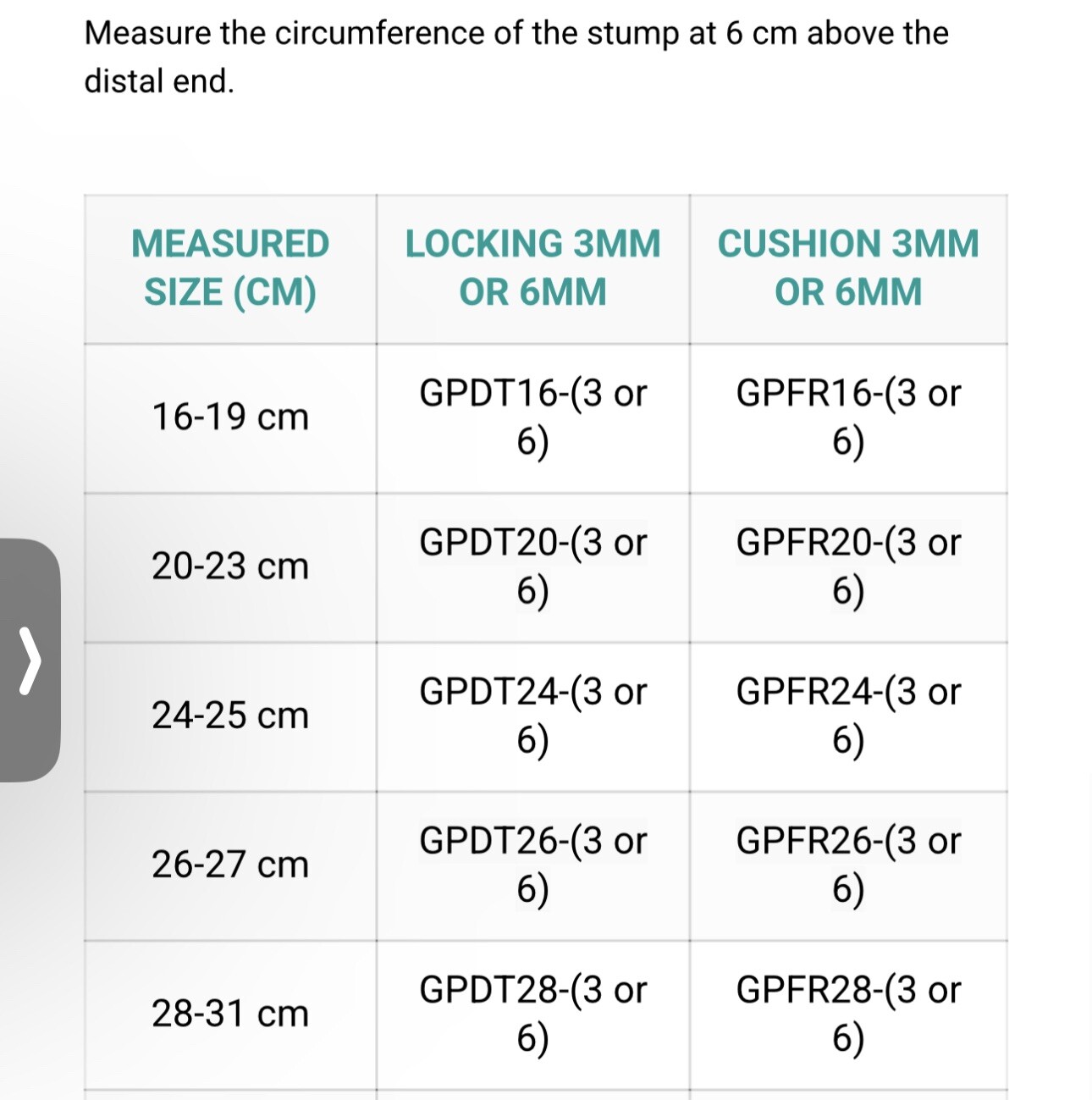 Measure the circumference of the stump at 6 cm above the distal end.

| MEASURED SIZE (CM) | LOCKING 3MM OR 6MM | CUSHION 3MM OR 6MM |
|---|---|---|
| 16-19 cm | GPDT16-(3 or 6) | GPFR16-(3 or 6) |
| 20-23 cm | GPDT20-(3 or 6) | GPFR20-(3 or 6) |
| 24-25 cm | GPDT24-(3 or 6) | GPFR24-(3 or 6) |
| 26-27 cm | GPDT26-(3 or 6) | GPFR26-(3 or 6) |
| 28-31 cm | GPDT28-(3 or 6) | GPFR28-(3 or 6) |